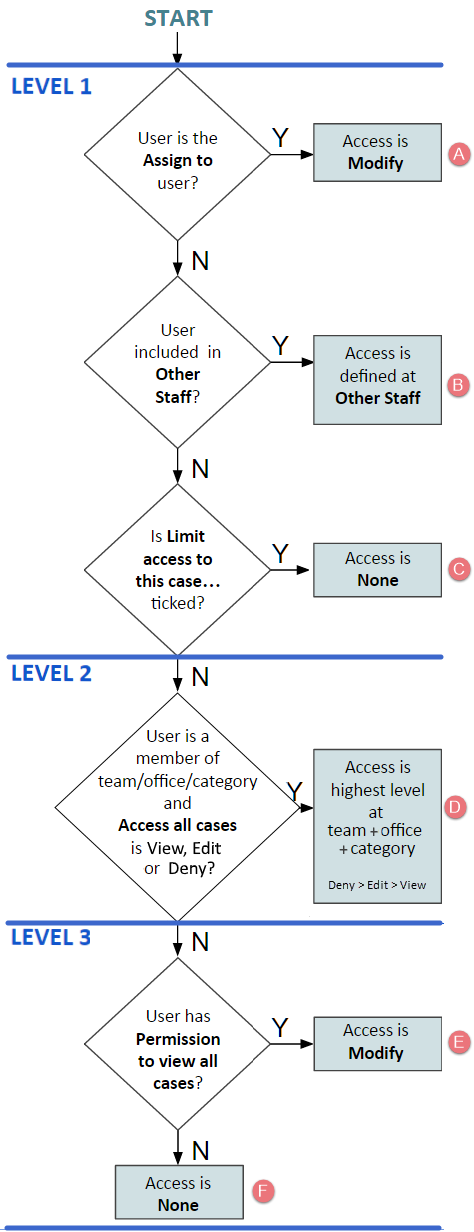 START

LEVEL 1

User is the **Assign to** user?

Y

Access is **Modify**

A

N

User included in **Other Staff**?

Y

Access is defined at **Other Staff**

B

N

Is **Limit access to this case…** ticked?

Y

Access is **None**

C

LEVEL 2

N

User is a member of team/office/category and **Access all cases** is View, Edit or Deny?

Y

Access is highest level at team + office + category

Deny > Edit > View

D

LEVEL 3

N

User has **Permission to view all cases**?

Y

Access is **Modify**

E

N

Access is **None**

F